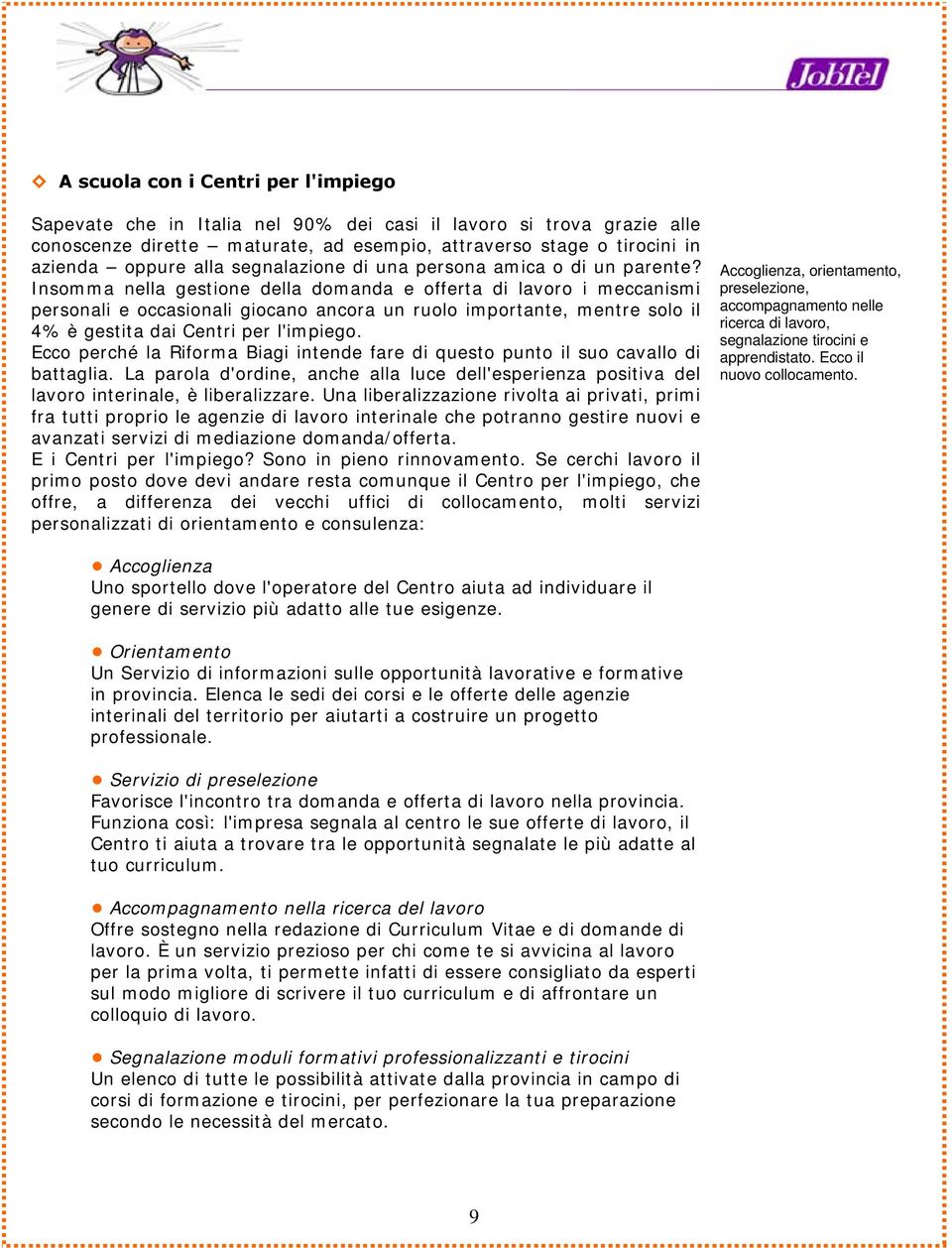 JobTel

A scuola con i Centri per l'impiego

Sapevate che in Italia nel 90% dei casi il lavoro si trova grazie alle conoscenze dirette – maturate, ad esempio, attraverso stage o tirocini in azienda – oppure alla segnalazione di una persona amica o di un parente? Insomma nella gestione della domanda e offerta di lavoro i meccanismi personali e occasionali giocano ancora un ruolo importante, mentre solo il 4% è gestita dai Centri per l'impiego.
Ecco perché la Riforma Biagi intende fare di questo punto il suo cavallo di battaglia. La parola d'ordine, anche alla luce dell'esperienza positiva del lavoro interinale, è liberalizzare. Una liberalizzazione rivolta ai privati, primi fra tutti proprio le agenzie di lavoro interinale che potranno gestire nuovi e avanzati servizi di mediazione domanda/offerta.
E i Centri per l'impiego? Sono in pieno rinnovamento. Se cerchi lavoro il primo posto dove devi andare resta comunque il Centro per l'impiego, che offre, a differenza dei vecchi uffici di collocamento, molti servizi personalizzati di orientamento e consulenza:

Accoglienza, orientamento, preselezione, accompagnamento nelle ricerca di lavoro, segnalazione tirocini e apprendistato. Ecco il nuovo collocamento.

Accoglienza
Uno sportello dove l'operatore del Centro aiuta ad individuare il genere di servizio più adatto alle tue esigenze.

Orientamento
Un Servizio di informazioni sulle opportunità lavorative e formative in provincia. Elenca le sedi dei corsi e le offerte delle agenzie interinali del territorio per aiutarti a costruire un progetto professionale.

Servizio di preselezione
Favorisce l'incontro tra domanda e offerta di lavoro nella provincia. Funziona così: l'impresa segnala al centro le sue offerte di lavoro, il Centro ti aiuta a trovare tra le opportunità segnalate le più adatte al tuo curriculum.

Accompagnamento nella ricerca del lavoro
Offre sostegno nella redazione di Curriculum Vitae e di domande di lavoro. È un servizio prezioso per chi come te si avvicina al lavoro per la prima volta, ti permette infatti di essere consigliato da esperti sul modo migliore di scrivere il tuo curriculum e di affrontare un colloquio di lavoro.

Segnalazione moduli formativi professionalizzanti e tirocini
Un elenco di tutte le possibilità attivate dalla provincia in campo di corsi di formazione e tirocini, per perfezionare la tua preparazione secondo le necessità del mercato.

9